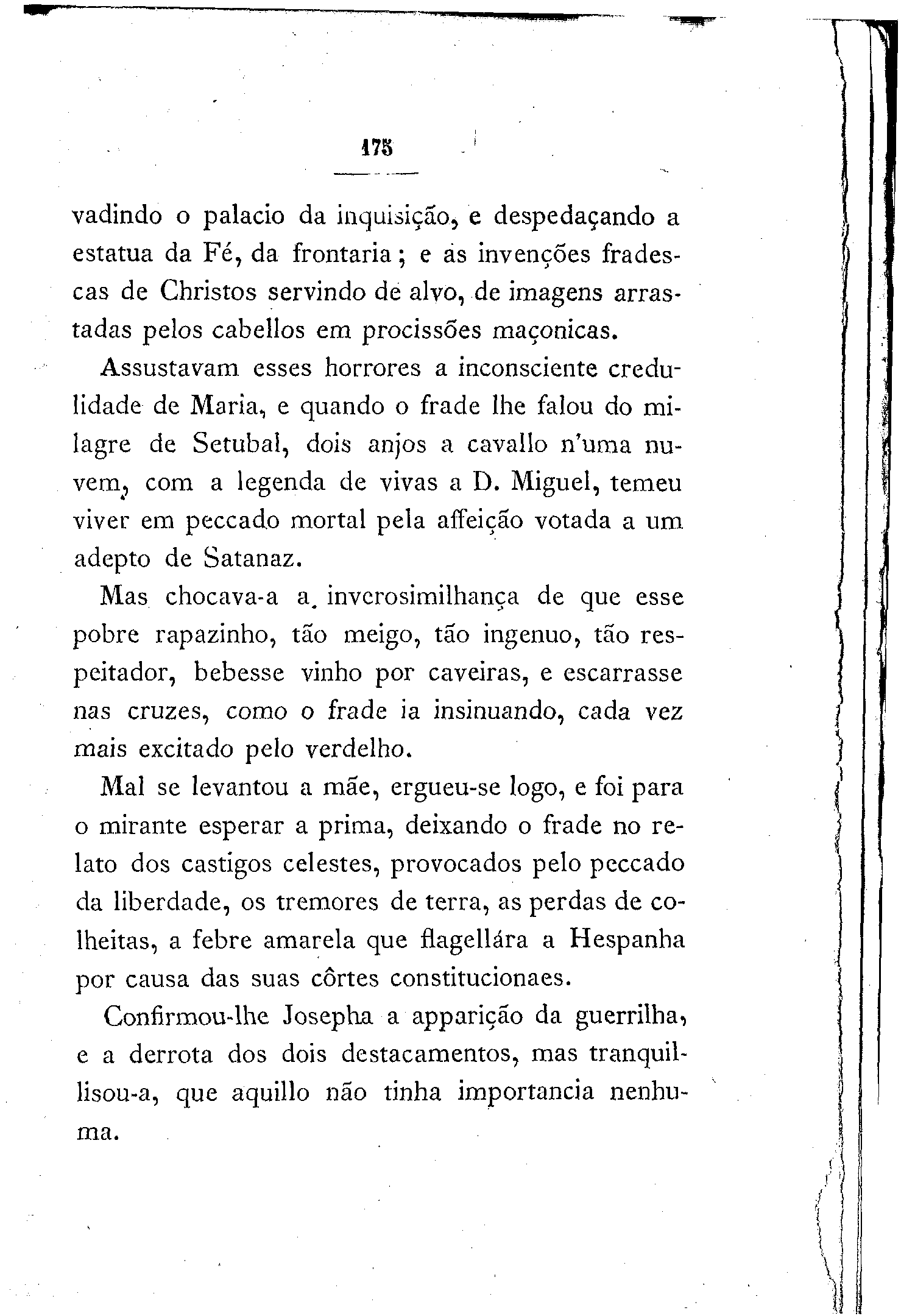 175

vadindo o palacio da inquisição, e despedaçando a estatua da Fé, da frontaria; e as invenções fradescas de Christos servindo de alvo, de imagens arrastadas pelos cabellos em procissões maçonicas.

Assustavam esses horrores a inconsciente credulidade de Maria, e quando o frade lhe falou do milagre de Setubal, dois anjos a cavallo n'uma nuvem, com a legenda de vivas a D. Miguel, temeu viver em peccado mortal pela affeição votada a um adepto de Satanaz.

Mas chocava-a a inverosimilhança de que esse pobre rapazinho, tão meigo, tão ingenuo, tão respeitador, bebesse vinho por caveiras, e escarrasse nas cruzes, como o frade ia insinuando, cada vez mais excitado pelo verdelho.

Mal se levantou a mãe, ergueu-se logo, e foi para o mirante esperar a prima, deixando o frade no relato dos castigos celestes, provocados pelo peccado da liberdade, os tremores de terra, as perdas de colheitas, a febre amarela que flagellára a Hespanha por causa das suas côrtes constitucionaes.

Confirmou-lhe Josepha a apparição da guerrilha, e a derrota dos dois destacamentos, mas tranquillisou-a, que aquillo não tinha importancia nenhuma.